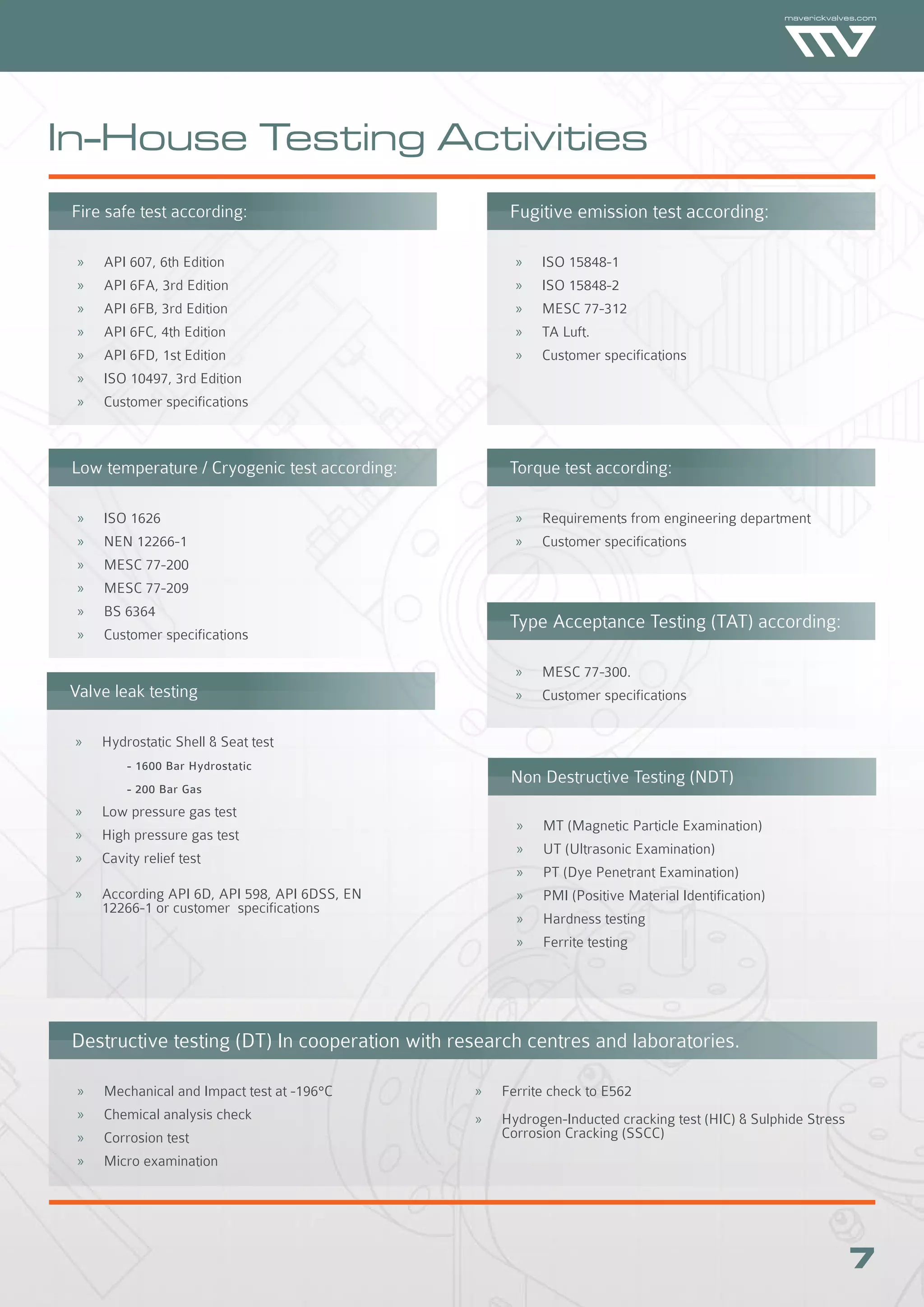 maverickvalves.com

In-House Testing Activities

Fire safe test according:

» API 607, 6th Edition
» API 6FA, 3rd Edition
» API 6FB, 3rd Edition
» API 6FC, 4th Edition
» API 6FD, 1st Edition
» ISO 10497, 3rd Edition
» Customer specifications

Low temperature / Cryogenic test according:

» ISO 1626
» NEN 12266-1
» MESC 77-200
» MESC 77-209
» BS 6364
» Customer specifications

Valve leak testing

» Hydrostatic Shell & Seat test
- 1600 Bar Hydrostatic
- 200 Bar Gas
» Low pressure gas test
» High pressure gas test
» Cavity relief test

» According API 6D, API 598, API 6DSS, EN 12266-1 or customer specifications

Fugitive emission test according:

» ISO 15848-1
» ISO 15848-2
» MESC 77-312
» TA Luft.
» Customer specifications

Torque test according:

» Requirements from engineering department
» Customer specifications

Type Acceptance Testing (TAT) according:

» MESC 77-300.
» Customer specifications

Non Destructive Testing (NDT)

» MT (Magnetic Particle Examination)
» UT (Ultrasonic Examination)
» PT (Dye Penetrant Examination)
» PMI (Positive Material Identification)
» Hardness testing
» Ferrite testing

Destructive testing (DT) In cooperation with research centres and laboratories.

» Mechanical and Impact test at -196°C
» Chemical analysis check
» Corrosion test
» Micro examination

» Ferrite check to E562
» Hydrogen-Inducted cracking test (HIC) & Sulphide Stress Corrosion Cracking (SSCC)

7